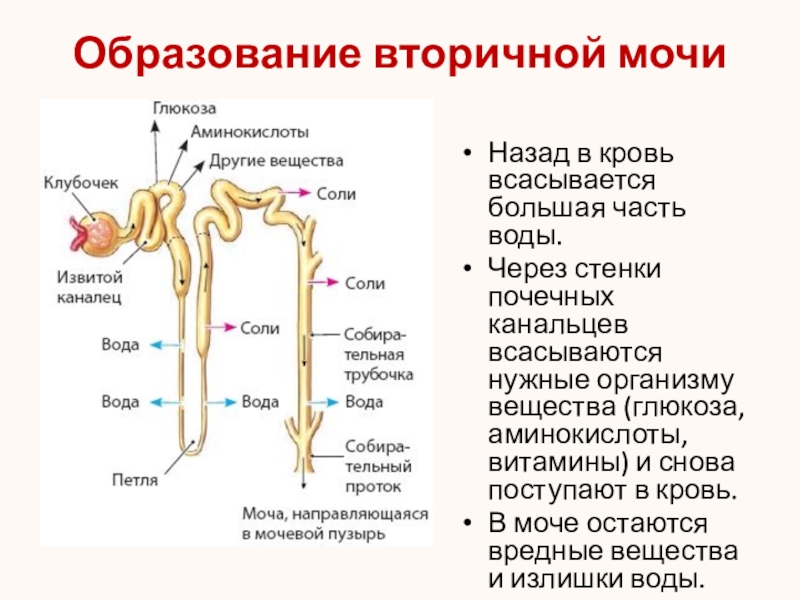 Образование вторичной мочи

Глюкоза
Аминокислоты
Другие вещества
Клубочек
Соли
Извитой каналец
Соли
Соли
Вода
Собирательная трубочка
Вода
Вода
Вода
Собирательный проток
Петля
Моча, направляющаяся в мочевой пузырь

• Назад в кровь всасывается большая часть воды.
• Через стенки почечных канальцев всасываются нужные организму вещества (глюкоза, аминокислоты, витамины) и снова поступают в кровь.
• В моче остаются вредные вещества и излишки воды.